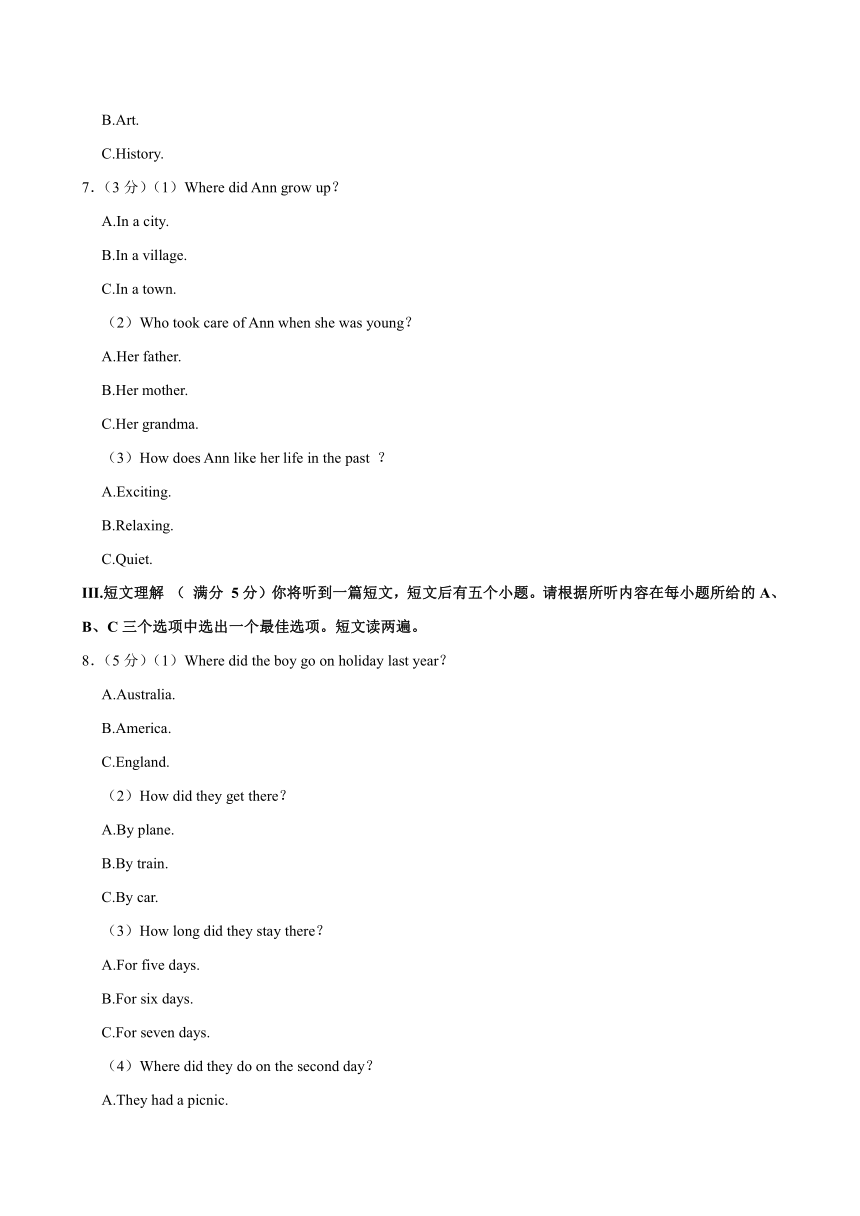 B.Art.

C.History.

7.（3 分）（1）Where did Ann grow up？

A.In a city.

B.In a village.

C.In a town.

（2）Who took care of Ann when she was young？

A.Her father.

B.Her mother.

C.Her grandma.

（3）How does Ann like her life in the past ？

A.Exciting.

B.Relaxing.

C.Quiet.

III.短文理解 （ 满分 5 分）你将听到一篇短文，短文后有五个小题。请根据所听内容在每小题所给的 A、B、C 三个选项中选出一个最佳选项。短文读两遍。

8.（5 分）（1）Where did the boy go on holiday last year？

A.Australia.

B.America.

C.England.

（2）How did they get there？

A.By plane.

B.By train.

C.By car.

（3）How long did they stay there？

A.For five days.

B.For six days.

C.For seven days.

（4）Where did they do on the second day？

A.They had a picnic.